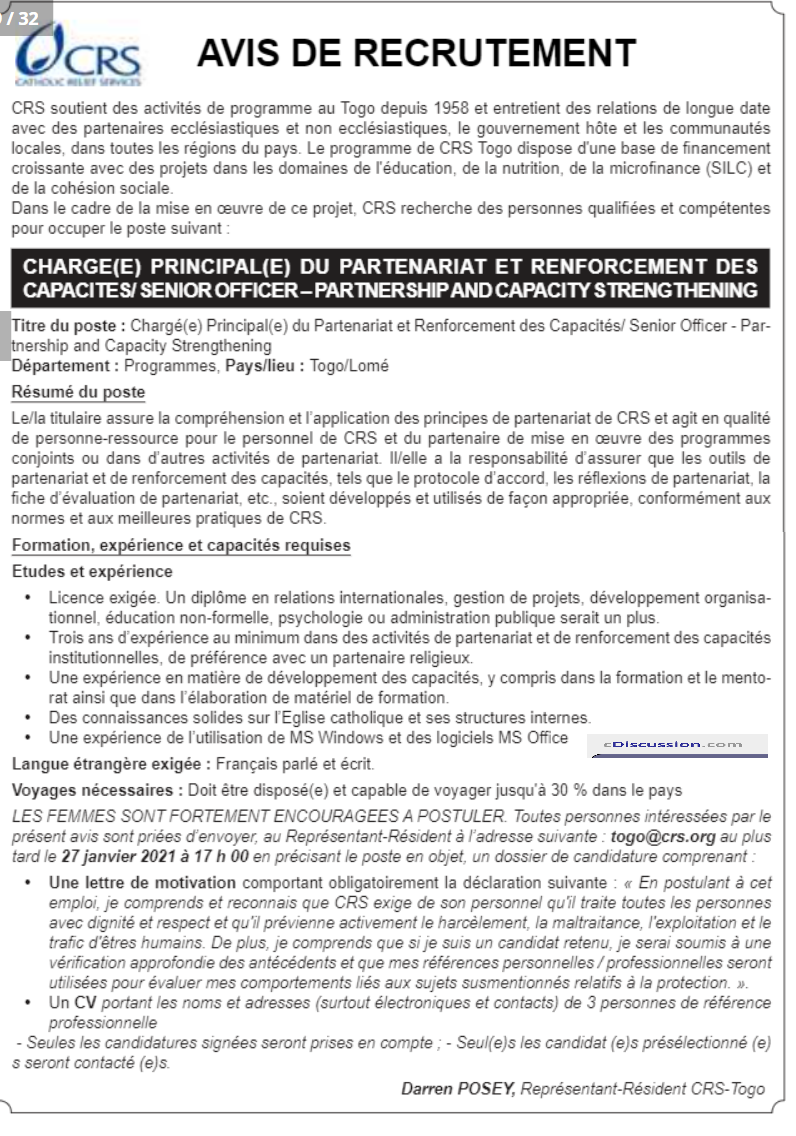 / 32

CRS
CATHOLIC RELIEF SERVICES

AVIS DE RECRUTEMENT

CRS soutient des activités de programme au Togo depuis 1958 et entretient des relations de longue date avec des partenaires ecclésiastiques et non ecclésiastiques, le gouvernement hôte et les communautés locales, dans toutes les régions du pays. Le programme de CRS Togo dispose d'une base de financement croissante avec des projets dans les domaines de l'éducation, de la nutrition, de la microfinance (SILC) et de la cohésion sociale.
Dans le cadre de la mise en œuvre de ce projet, CRS recherche des personnes qualifiées et compétentes pour occuper le poste suivant :

CHARGE(E) PRINCIPAL(E) DU PARTENARIAT ET RENFORCEMENT DES CAPACITES/ SENIOR OFFICER – PARTNERSHIP AND CAPACITY STRENGTHENING

Titre du poste : Chargé(e) Principal(e) du Partenariat et Renforcement des Capacités/ Senior Officer - Partnership and Capacity Strengthening
Département : Programmes, Pays/lieu : Togo/Lomé

Résumé du poste

Le/la titulaire assure la compréhension et l'application des principes de partenariat de CRS et agit en qualité de personne-ressource pour le personnel de CRS et du partenaire de mise en œuvre des programmes conjoints ou dans d'autres activités de partenariat. Il/elle a la responsabilité d'assurer que les outils de partenariat et de renforcement des capacités, tels que le protocole d'accord, les réflexions de partenariat, la fiche d'évaluation de partenariat, etc., soient développés et utilisés de façon appropriée, conformément aux normes et aux meilleures pratiques de CRS.

Formation, expérience et capacités requises

Etudes et expérience

• Licence exigée. Un diplôme en relations internationales, gestion de projets, développement organisationnel, éducation non-formelle, psychologie ou administration publique serait un plus.
• Trois ans d'expérience au minimum dans des activités de partenariat et de renforcement des capacités institutionnelles, de préférence avec un partenaire religieux.
• Une expérience en matière de développement des capacités, y compris dans la formation et le mentorat ainsi que dans l'élaboration de matériel de formation.
• Des connaissances solides sur l'Eglise catholique et ses structures internes.
• Une expérience de l'utilisation de MS Windows et des logiciels MS Office

cDiscussion.com

Langue étrangère exigée : Français parlé et écrit.

Voyages nécessaires : Doit être disposé(e) et capable de voyager jusqu'à 30 % dans le pays

LES FEMMES SONT FORTEMENT ENCOURAGEES A POSTULER. Toutes personnes intéressées par le présent avis sont priées d'envoyer, au Représentant-Résident à l'adresse suivante : togo@crs.org au plus tard le 27 janvier 2021 à 17 h 00 en précisant le poste en objet, un dossier de candidature comprenant :

• Une lettre de motivation comportant obligatoirement la déclaration suivante : « En postulant à cet emploi, je comprends et reconnais que CRS exige de son personnel qu'il traite toutes les personnes avec dignité et respect et qu'il prévienne activement le harcèlement, la maltraitance, l'exploitation et le trafic d'êtres humains. De plus, je comprends que si je suis un candidat retenu, je serai soumis à une vérification approfondie des antécédents et que mes références personnelles / professionnelles seront utilisées pour évaluer mes comportements liés aux sujets susmentionnés relatifs à la protection. ».
• Un CV portant les noms et adresses (surtout électroniques et contacts) de 3 personnes de référence professionnelle

- Seules les candidatures signées seront prises en compte ; - Seul(e)s les candidat (e)s présélectionné (e) s seront contacté (e)s.

Darren POSEY, Représentant-Résident CRS-Togo